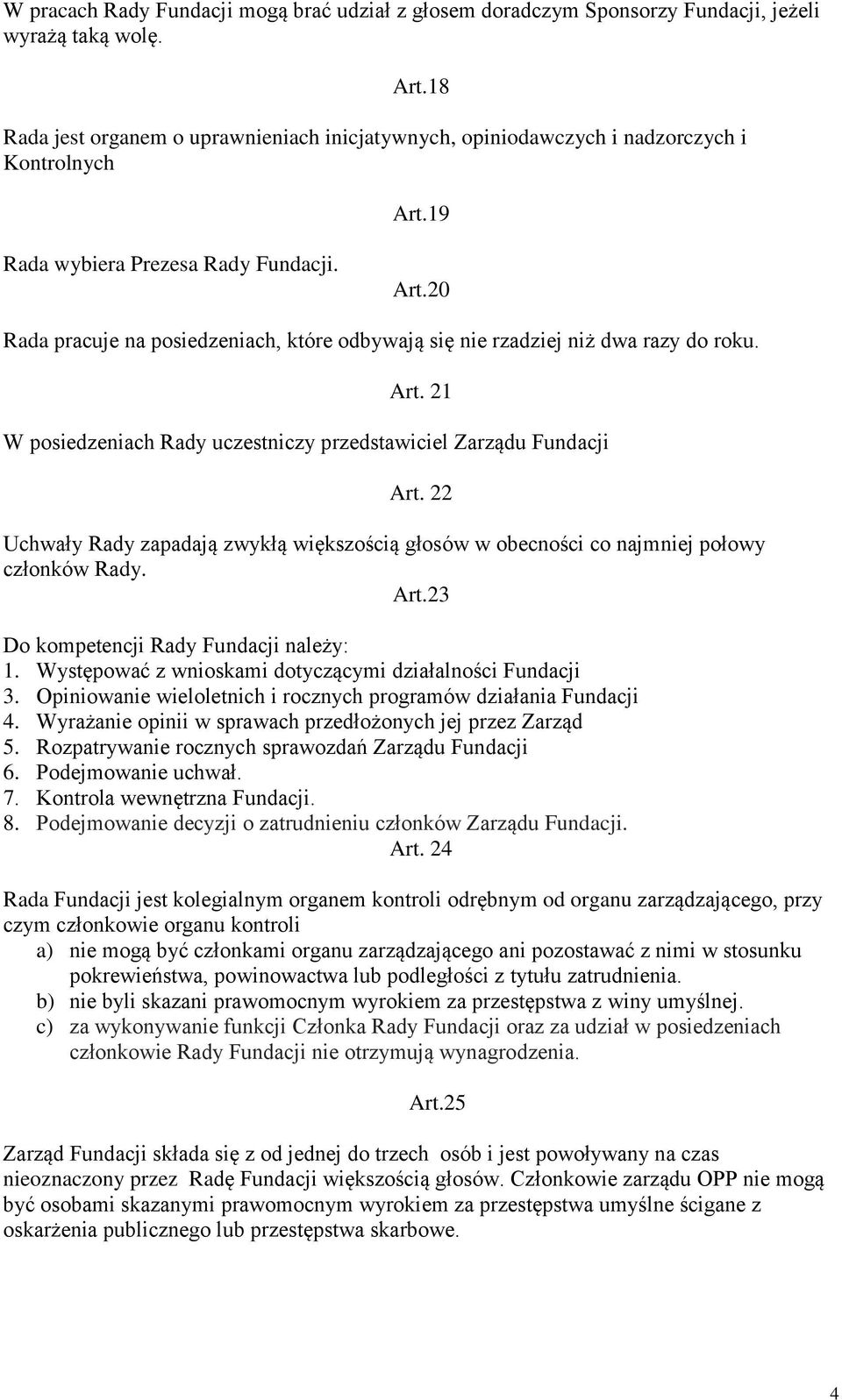 W pracach Rady Fundacji mogą brać udział z głosem doradczym Sponsorzy Fundacji, jeżeli wyrażą taką wolę.

Art.18

Rada jest organem o uprawnieniach inicjatywnych, opiniodawczych i nadzorczych i Kontrolnych

Art.19

Rada wybiera Prezesa Rady Fundacji.

Art.20

Rada pracuje na posiedzeniach, które odbywają się nie rzadziej niż dwa razy do roku.

Art. 21

W posiedzeniach Rady uczestniczy przedstawiciel Zarządu Fundacji

Art. 22

Uchwały Rady zapadają zwykłą większością głosów w obecności co najmniej połowy członków Rady.

Art.23

Do kompetencji Rady Fundacji należy:
1. Występować z wnioskami dotyczącymi działalności Fundacji
3. Opiniowanie wieloletnich i rocznych programów działania Fundacji
4. Wyrażanie opinii w sprawach przedłożonych jej przez Zarząd
5. Rozpatrywanie rocznych sprawozdań Zarządu Fundacji
6. Podejmowanie uchwał.
7. Kontrola wewnętrzna Fundacji.
8. Podejmowanie decyzji o zatrudnieniu członków Zarządu Fundacji.

Art. 24

Rada Fundacji jest kolegialnym organem kontroli odrębnym od organu zarządzającego, przy czym członkowie organu kontroli
a) nie mogą być członkami organu zarządzającego ani pozostawać z nimi w stosunku pokrewieństwa, powinowactwa lub podległości z tytułu zatrudnienia.
b) nie byli skazani prawomocnym wyrokiem za przestępstwa z winy umyślnej.
c) za wykonywanie funkcji Członka Rady Fundacji oraz za udział w posiedzeniach członkowie Rady Fundacji nie otrzymują wynagrodzenia.

Art.25

Zarząd Fundacji składa się z od jednej do trzech osób i jest powoływany na czas nieoznaczony przez Radę Fundacji większością głosów. Członkowie zarządu OPP nie mogą być osobami skazanymi prawomocnym wyrokiem za przestępstwa umyślne ścigane z oskarżenia publicznego lub przestępstwa skarbowe.

4